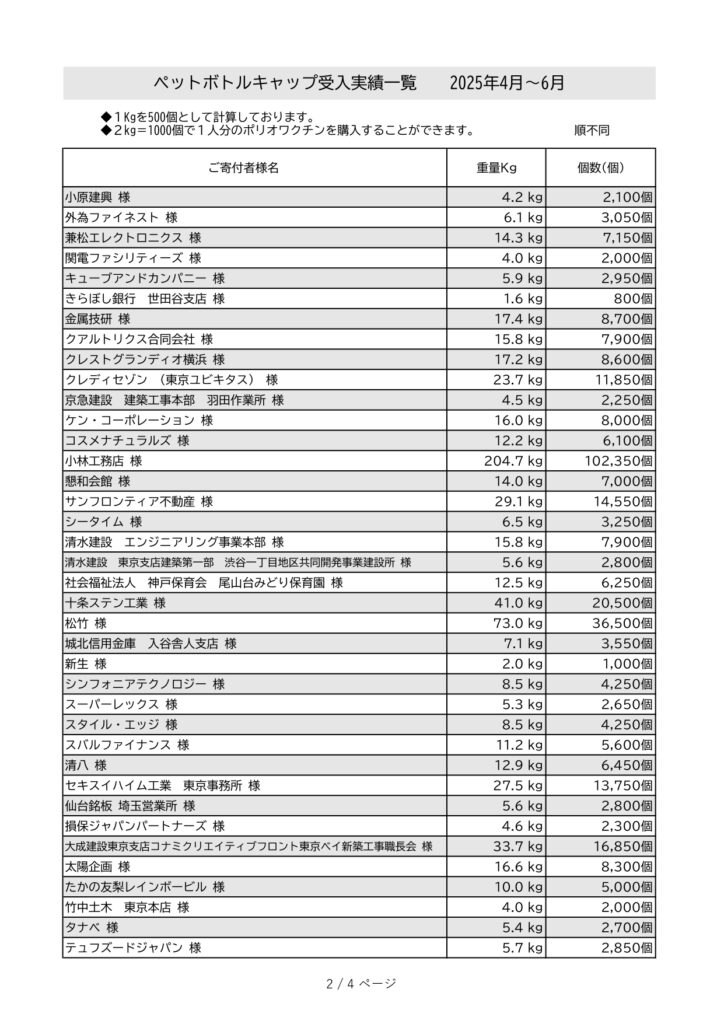 ペットボトルキャップ受入実績一覧　　2025年4月～6月

◆１Kgを500個として計算しております。
◆２kg＝1000個で１人分のポリオワクチンを購入することができます。　　　　順不同

| ご寄付者様名 | 重量Kg | 個数(個) |
|---|---|---|
| 小原建興 様 | 4.2 kg | 2,100個 |
| 外為ファイネスト 様 | 6.1 kg | 3,050個 |
| 兼松エレクトロニクス 様 | 14.3 kg | 7,150個 |
| 関電ファシリティーズ 様 | 4.0 kg | 2,000個 |
| キューブアンドカンパニー 様 | 5.9 kg | 2,950個 |
| きらぼし銀行　世田谷支店 様 | 1.6 kg | 800個 |
| 金属技研 様 | 17.4 kg | 8,700個 |
| クアルトリクス合同会社 様 | 15.8 kg | 7,900個 |
| クレストグランディオ横浜 様 | 17.2 kg | 8,600個 |
| クレディセゾン　(東京ユビキタス)　様 | 23.7 kg | 11,850個 |
| 京急建設　建築工事本部　羽田作業所 様 | 4.5 kg | 2,250個 |
| ケン・コーポレーション 様 | 16.0 kg | 8,000個 |
| コスメナチュラルズ 様 | 12.2 kg | 6,100個 |
| 小林工務店 様 | 204.7 kg | 102,350個 |
| 懇和会館 様 | 14.0 kg | 7,000個 |
| サンフロンティア不動産 様 | 29.1 kg | 14,550個 |
| シータイム 様 | 6.5 kg | 3,250個 |
| 清水建設　エンジニアリング事業本部 様 | 15.8 kg | 7,900個 |
| 清水建設　東京支店建築第一部　渋谷一丁目地区共同開発事業建設所 様 | 5.6 kg | 2,800個 |
| 社会福祉法人　神戸保育会　尾山台みどり保育園 様 | 12.5 kg | 6,250個 |
| 十条ステン工業 様 | 41.0 kg | 20,500個 |
| 松竹 様 | 73.0 kg | 36,500個 |
| 城北信用金庫　入谷舎人支店 様 | 7.1 kg | 3,550個 |
| 新生 様 | 2.0 kg | 1,000個 |
| シンフォニアテクノロジー 様 | 8.5 kg | 4,250個 |
| スーパーレックス 様 | 5.3 kg | 2,650個 |
| スタイル・エッジ 様 | 8.5 kg | 4,250個 |
| スバルファイナンス 様 | 11.2 kg | 5,600個 |
| 清八 様 | 12.9 kg | 6,450個 |
| セキスイハイム工業　東京事務所 様 | 27.5 kg | 13,750個 |
| 仙台銘板 埼玉営業所 様 | 5.6 kg | 2,800個 |
| 損保ジャパンパートナーズ 様 | 4.6 kg | 2,300個 |
| 大成建設東京支店コナミクリエイティブフロント東京ベイ新築工事職長会 様 | 33.7 kg | 16,850個 |
| 太陽企画 様 | 16.6 kg | 8,300個 |
| たかの友梨レインボービル 様 | 10.0 kg | 5,000個 |
| 竹中土木　東京本店 様 | 4.0 kg | 2,000個 |
| タナベ 様 | 5.4 kg | 2,700個 |
| テュフズードジャパン 様 | 5.7 kg | 2,850個 |

2 / 4 ページ